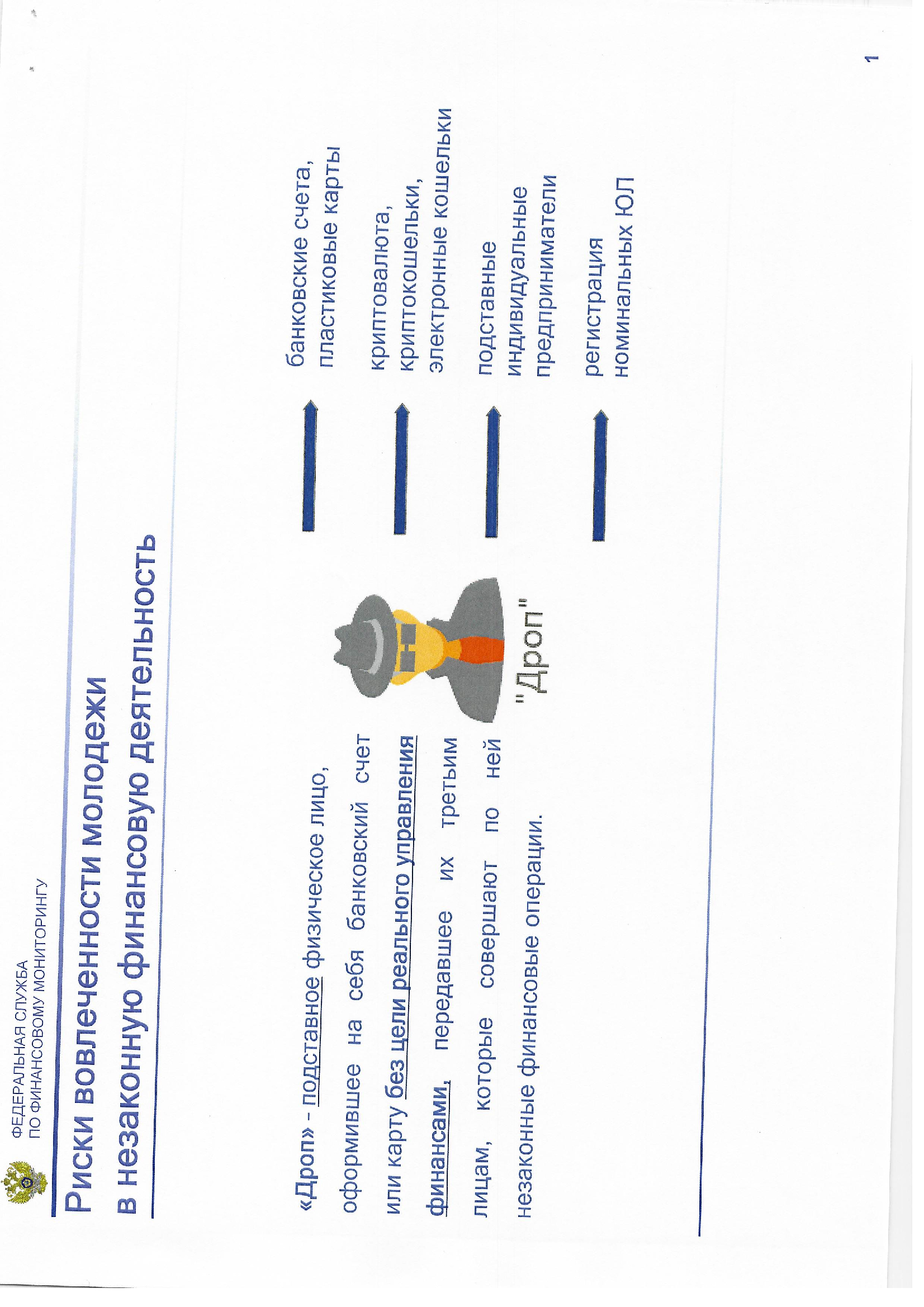 ФЕДЕРАЛЬНАЯ СЛУЖБА
ПО ФИНАНСОВОМУ МОНИТОРИНГУ

Риски вовлеченности молодежи
в незаконную финансовую деятельность

«Дроп» - подставное физическое лицо, оформившее на себя банковский счет или карту без цели реального управления финансами, передавшее их третьим лицам, которые совершают по ней незаконные финансовые операции.

"Дроп"

банковские счета,
пластиковые карты

криптовалюта,
криптокошельки,
электронные кошельки

подставные
индивидуальные
предприниматели

регистрация
номинальных ЮЛ

1